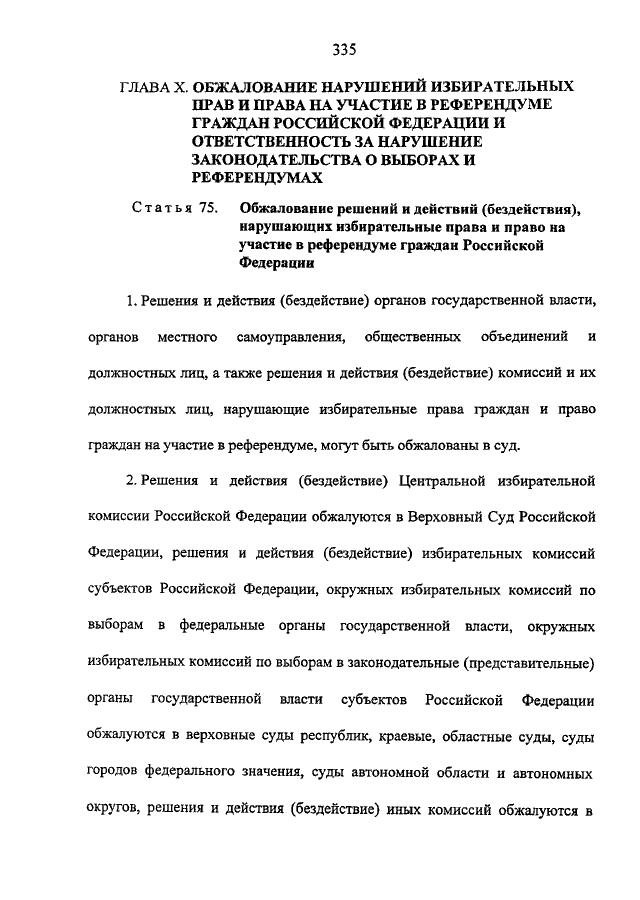 335

ГЛАВА X. ОБЖАЛОВАНИЕ НАРУШЕНИЙ ИЗБИРАТЕЛЬНЫХ ПРАВ И ПРАВА НА УЧАСТИЕ В РЕФЕРЕНДУМЕ ГРАЖДАН РОССИЙСКОЙ ФЕДЕРАЦИИ И ОТВЕТСТВЕННОСТЬ ЗА НАРУШЕНИЕ ЗАКОНОДАТЕЛЬСТВА О ВЫБОРАХ И РЕФЕРЕНДУМАХ

Статья 75. Обжалование решений и действий (бездействия), нарушающих избирательные права и право на участие в референдуме граждан Российской Федерации

1. Решения и действия (бездействие) органов государственной власти, органов местного самоуправления, общественных объединений и должностных лиц, а также решения и действия (бездействие) комиссий и их должностных лиц, нарушающие избирательные права граждан и право граждан на участие в референдуме, могут быть обжалованы в суд.

2. Решения и действия (бездействие) Центральной избирательной комиссии Российской Федерации обжалуются в Верховный Суд Российской Федерации, решения и действия (бездействие) избирательных комиссий субъектов Российской Федерации, окружных избирательных комиссий по выборам в федеральные органы государственной власти, окружных избирательных комиссий по выборам в законодательные (представительные) органы государственной власти субъектов Российской Федерации обжалуются в верховные суды республик, краевые, областные суды, суды городов федерального значения, суды автономной области и автономных округов, решения и действия (бездействие) иных комиссий обжалуются в